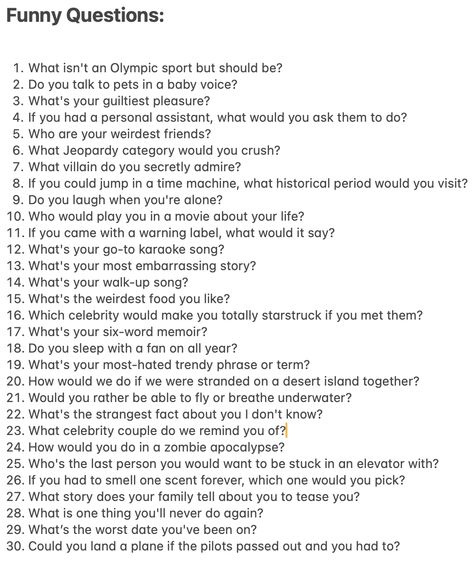 Funny Questions:

1. What isn't an Olympic sport but should be?
2. Do you talk to pets in a baby voice?
3. What's your guiltiest pleasure?
4. If you had a personal assistant, what would you ask them to do?
5. Who are your weirdest friends?
6. What Jeopardy category would you crush?
7. What villain do you secretly admire?
8. If you could jump in a time machine, what historical period would you visit?
9. Do you laugh when you're alone?
10. Who would play you in a movie about your life?
11. If you came with a warning label, what would it say?
12. What's your go-to karaoke song?
13. What's your most embarrassing story?
14. What's your walk-up song?
15. What's the weirdest food you like?
16. Which celebrity would make you totally starstruck if you met them?
17. What's your six-word memoir?
18. Do you sleep with a fan on all year?
19. What's your most-hated trendy phrase or term?
20. How would we do if we were stranded on a desert island together?
21. Would you rather be able to fly or breathe underwater?
22. What's the strangest fact about you I don't know?
23. What celebrity couple do we remind you of?
24. How would you do in a zombie apocalypse?
25. Who's the last person you would want to be stuck in an elevator with?
26. If you had to smell one scent forever, which one would you pick?
27. What story does your family tell about you to tease you?
28. What is one thing you'll never do again?
29. What's the worst date you've been on?
30. Could you land a plane if the pilots passed out and you had to?